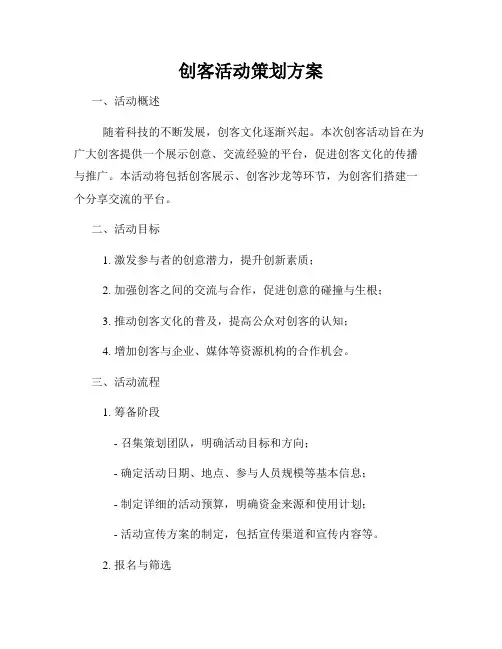 创客活动策划方案

一、活动概述

随着科技的不断发展，创客文化逐渐兴起。本次创客活动旨在为广大创客提供一个展示创意、交流经验的平台，促进创客文化的传播与推广。本活动将包括创客展示、创客沙龙等环节，为创客们搭建一个分享交流的平台。

二、活动目标

1. 激发参与者的创意潜力，提升创新素质；

2. 加强创客之间的交流与合作，促进创意的碰撞与生根；

3. 推动创客文化的普及，提高公众对创客的认知；

4. 增加创客与企业、媒体等资源机构的合作机会。

三、活动流程

1. 筹备阶段

- 召集策划团队，明确活动目标和方向；

- 确定活动日期、地点、参与人员规模等基本信息；

- 制定详细的活动预算，明确资金来源和使用计划；

- 活动宣传方案的制定，包括宣传渠道和宣传内容等。

2. 报名与筛选